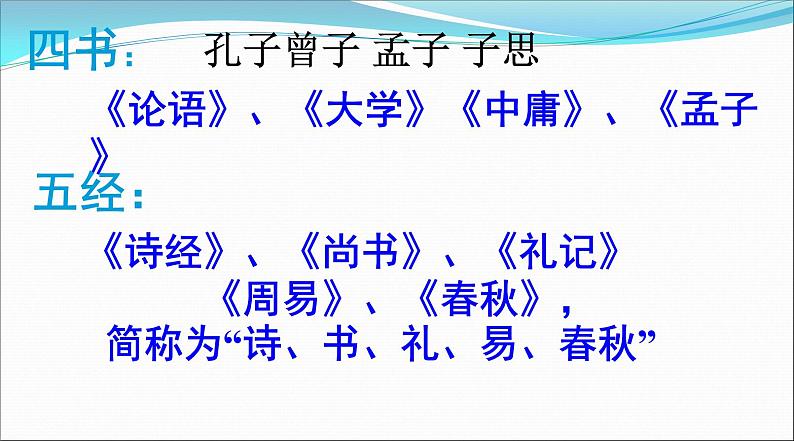 四书： 孔子曾子 孟子 子思

《论语》、《大学》《中庸》、《孟子》

五经：

《诗经》、《尚书》、《礼记》《周易》、《春秋》，简称为“诗、书、礼、易、春秋”